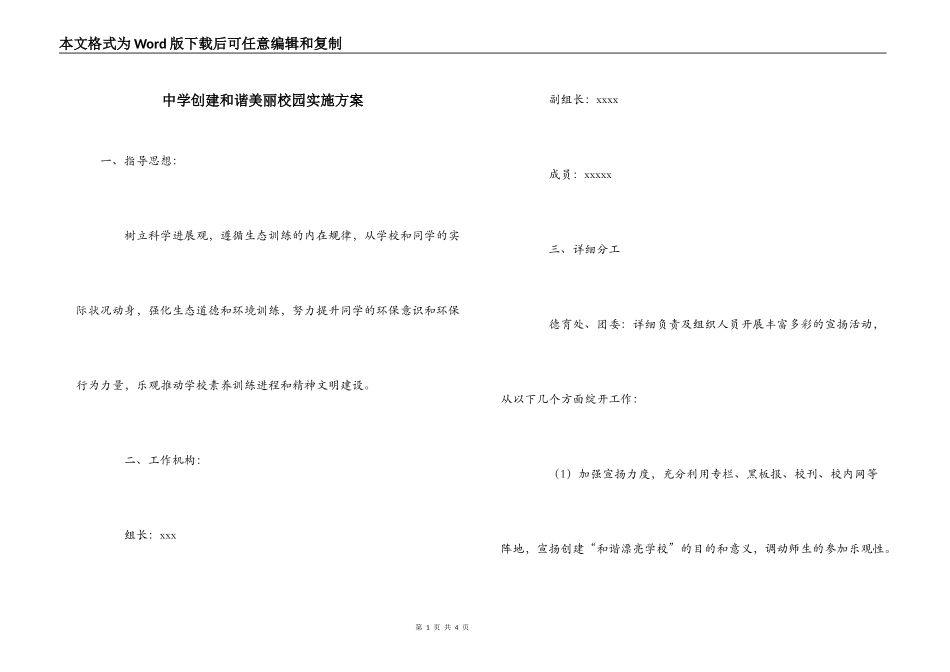 本文格式为Word版下载后可任意编辑和复制

中学创建和谐美丽校园实施方案

一、指导思想:

树立科学进展观，遵循生态训练的内在规律，从学校和同学的实际状况动身，强化生态道德和环境训练，努力提升同学的环保意识和环保行为力量，乐观推动学校素养训练进程和精神文明建设。

二、工作机构:

组长：xxx

副组长：xxxx

成员：xxxxx

三、详细分工

德育处、团委：详细负责及组织人员开展丰富多彩的宣扬活动，从以下几个方面绽开工作：

（1）加强宣扬力度，充分利用专栏、黑板报、校刊、校内网等阵地，宣扬创建“和谐漂亮学校”的目的和意义，调动师生的参加乐观性。

第 1 页 共 4 页